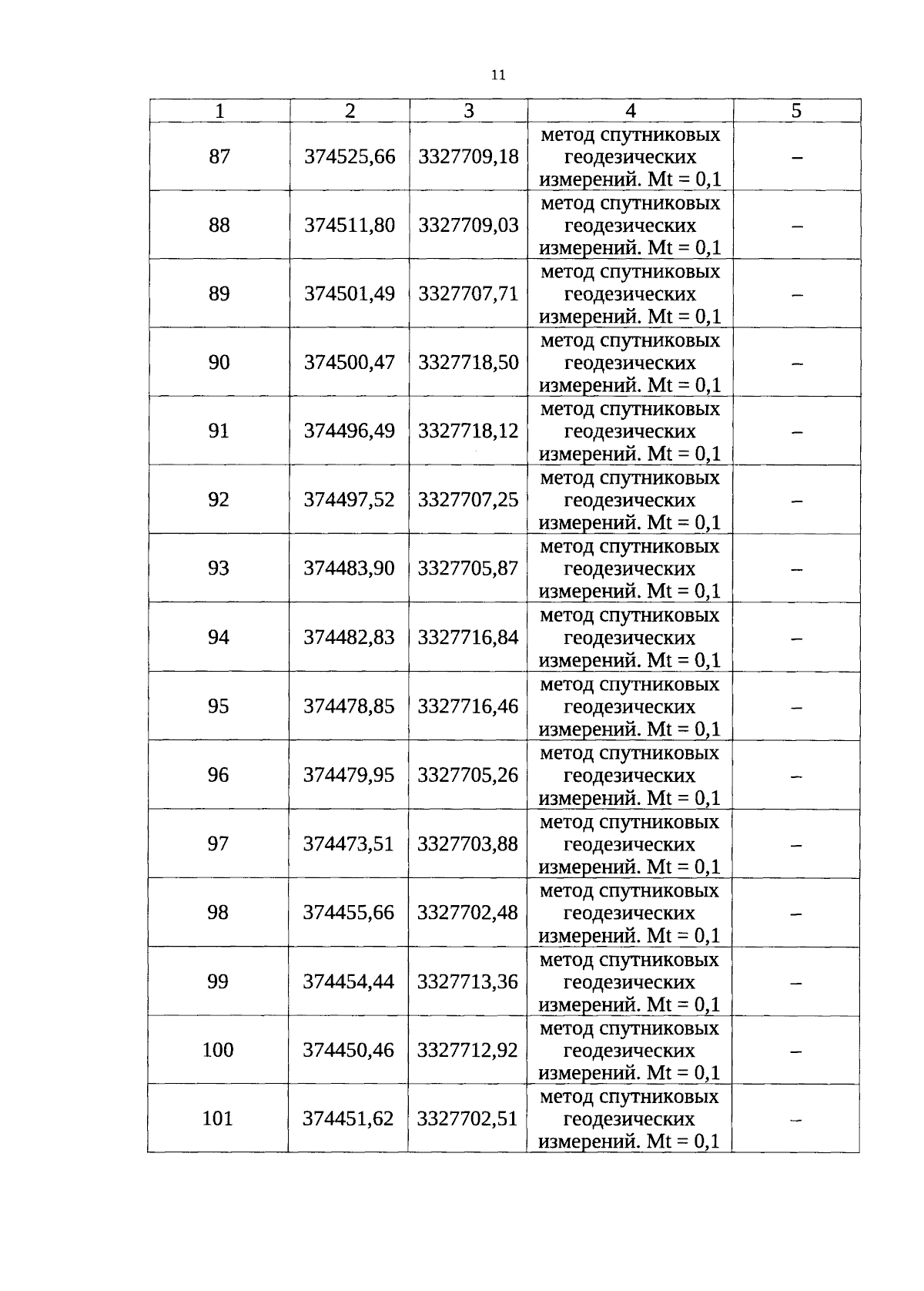 11

| 1 | 2 | 3 | 4 | 5 |
|---|---|---|---|---|
| 87 | 374525,66 | 3327709,18 | метод спутниковых геодезических измерений. Mt = 0,1 | – |
| 88 | 374511,80 | 3327709,03 | метод спутниковых геодезических измерений. Mt = 0,1 | – |
| 89 | 374501,49 | 3327707,71 | метод спутниковых геодезических измерений. Mt = 0,1 | – |
| 90 | 374500,47 | 3327718,50 | метод спутниковых геодезических измерений. Mt = 0,1 | – |
| 91 | 374496,49 | 3327718,12 | метод спутниковых геодезических измерений. Mt = 0,1 | – |
| 92 | 374497,52 | 3327707,25 | метод спутниковых геодезических измерений. Mt = 0,1 | – |
| 93 | 374483,90 | 3327705,87 | метод спутниковых геодезических измерений. Mt = 0,1 | – |
| 94 | 374482,83 | 3327716,84 | метод спутниковых геодезических измерений. Mt = 0,1 | – |
| 95 | 374478,85 | 3327716,46 | метод спутниковых геодезических измерений. Mt = 0,1 | – |
| 96 | 374479,95 | 3327705,26 | метод спутниковых геодезических измерений. Mt = 0,1 | – |
| 97 | 374473,51 | 3327703,88 | метод спутниковых геодезических измерений. Mt = 0,1 | – |
| 98 | 374455,66 | 3327702,48 | метод спутниковых геодезических измерений. Mt = 0,1 | – |
| 99 | 374454,44 | 3327713,36 | метод спутниковых геодезических измерений. Mt = 0,1 | – |
| 100 | 374450,46 | 3327712,92 | метод спутниковых геодезических измерений. Mt = 0,1 | – |
| 101 | 374451,62 | 3327702,51 | метод спутниковых геодезических измерений. Mt = 0,1 | – |